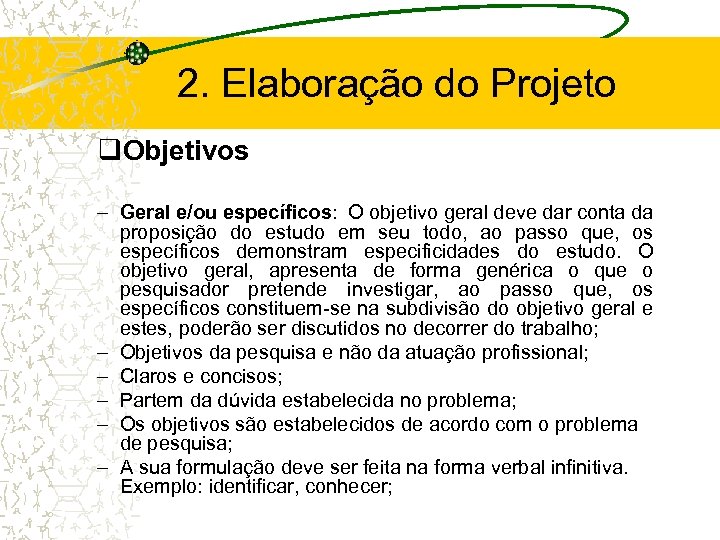 2. Elaboração do Projeto

❑Objetivos

– **Geral e/ou específicos**: O objetivo geral deve dar conta da proposição do estudo em seu todo, ao passo que, os específicos demonstram especificidades do estudo. O objetivo geral, apresenta de forma genérica o que o pesquisador pretende investigar, ao passo que, os específicos constituem-se na subdivisão do objetivo geral e estes, poderão ser discutidos no decorrer do trabalho;
– Objetivos da pesquisa e não da atuação profissional;
– Claros e concisos;
– Partem da dúvida estabelecida no problema;
– Os objetivos são estabelecidos de acordo com o problema de pesquisa;
– A sua formulação deve ser feita na forma verbal infinitiva. Exemplo: identificar, conhecer;